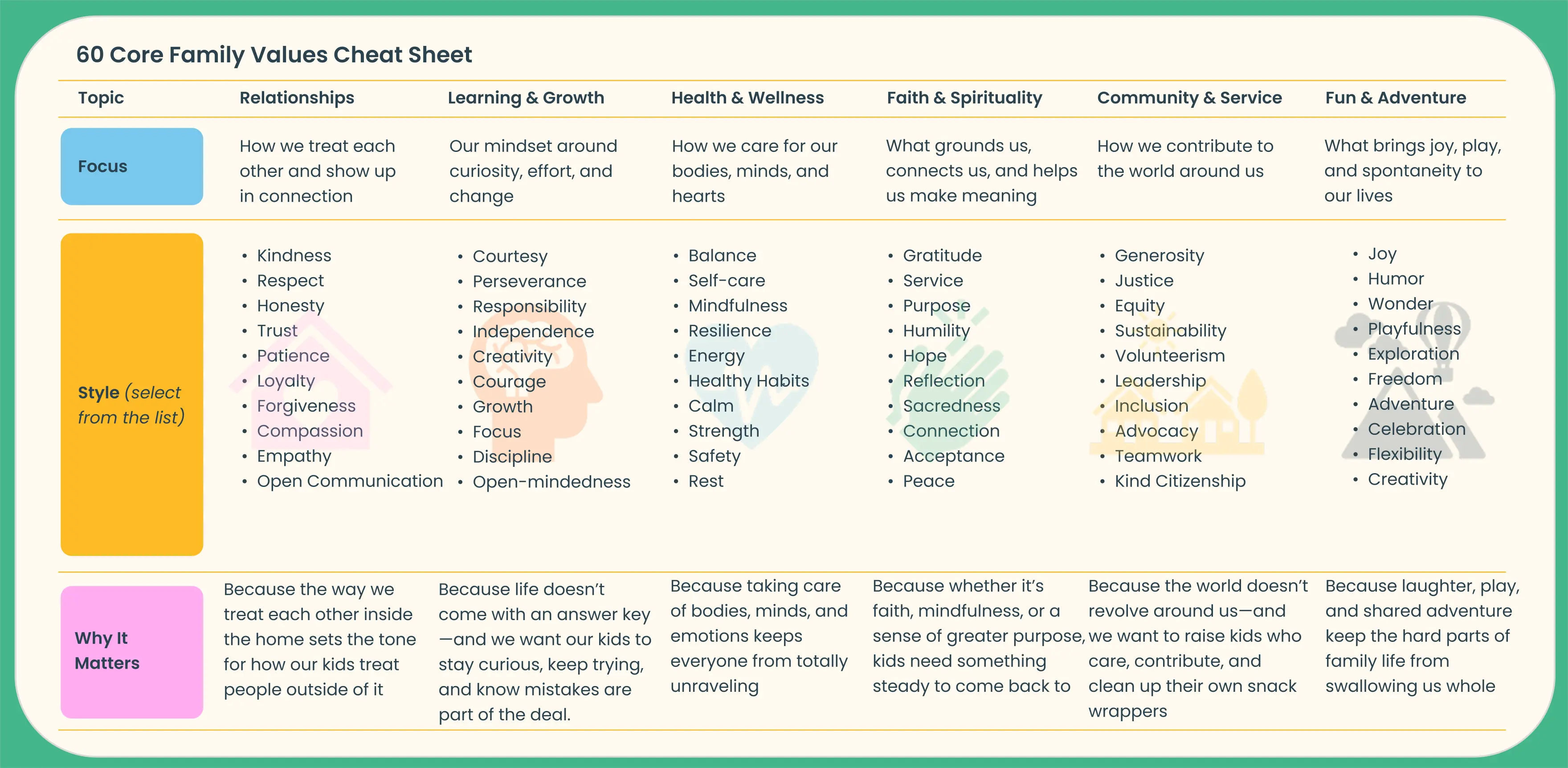 60 Core Family Values Cheat Sheet

| Topic | Relationships | Learning & Growth | Health & Wellness | Faith & Spirituality | Community & Service | Fun & Adventure |
|---|---|---|---|---|---|---|
| Focus | How we treat each other and show up in connection | Our mindset around curiosity, effort, and change | How we care for our bodies, minds, and hearts | What grounds us, connects us, and helps us make meaning | How we contribute to the world around us | What brings joy, play, and spontaneity to our lives |
| Style (select from the list) | • Kindness • Respect • Honesty • Trust • Patience • Loyalty • Forgiveness • Compassion • Empathy • Open Communication | • Courtesy • Perseverance • Responsibility • Independence • Creativity • Courage • Growth • Focus • Discipline • Open-mindedness | • Balance • Self-care • Mindfulness • Resilience • Energy • Healthy Habits • Calm • Strength • Safety • Rest | • Gratitude • Service • Purpose • Humility • Hope • Reflection • Sacredness • Connection • Acceptance • Peace | • Generosity • Justice • Equity • Sustainability • Volunteerism • Leadership • Inclusion • Advocacy • Teamwork • Kind Citizenship | • Joy • Humor • Wonder • Playfulness • Exploration • Freedom • Adventure • Celebration • Flexibility • Creativity |
| Why It Matters | Because the way we treat each other inside the home sets the tone for how our kids treat people outside of it | Because life doesn't come with an answer key —and we want our kids to stay curious, keep trying, and know mistakes are part of the deal. | Because taking care of bodies, minds, and emotions keeps everyone from totally unraveling | Because whether it's faith, mindfulness, or a sense of greater purpose, kids need something steady to come back to | Because the world doesn't revolve around us—and we want to raise kids who care, contribute, and clean up their own snack wrappers | Because laughter, play, and shared adventure keep the hard parts of family life from swallowing us whole |